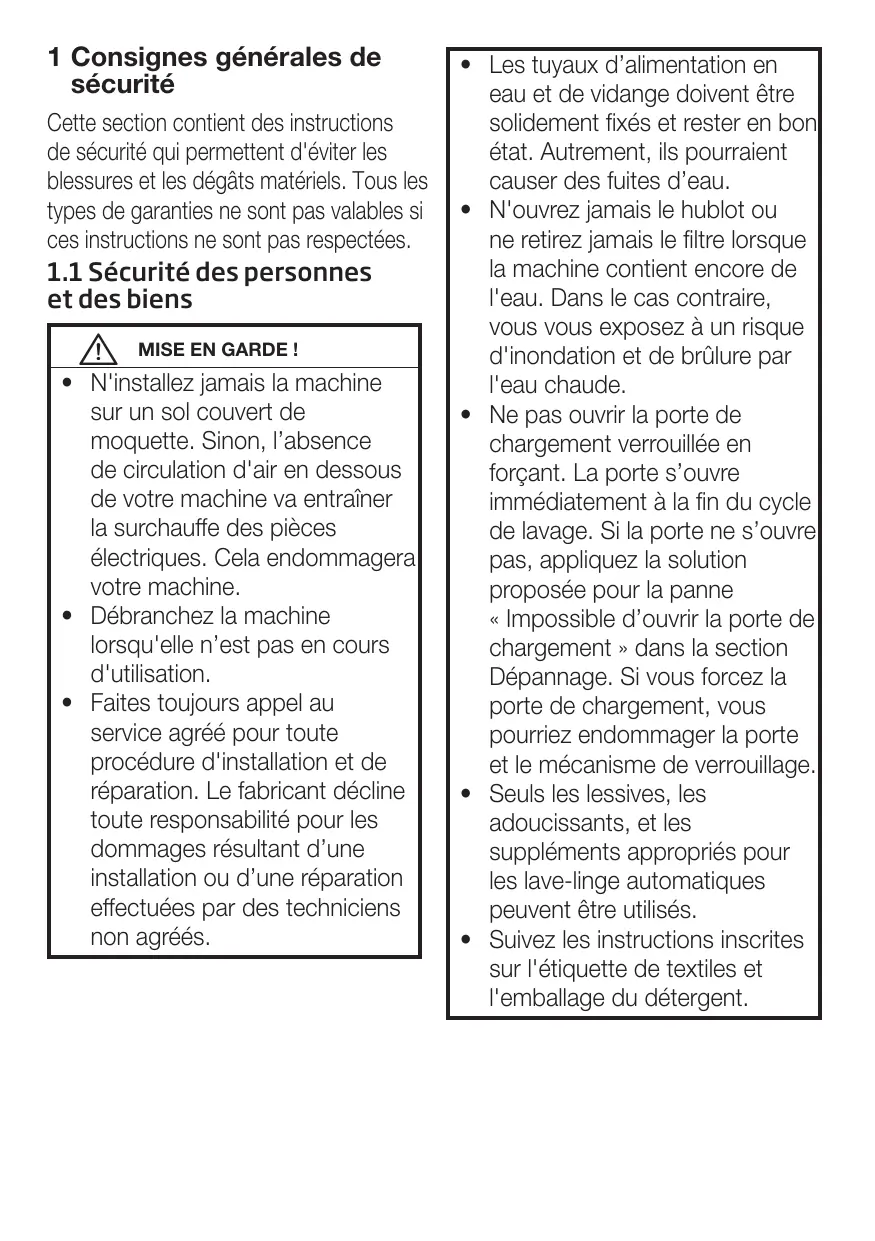 1 Consignes générales de sécurité

Cette section contient des instructions de sécurité qui permettent d'éviter les blessures et les dégâts matériels. Tous les types de garanties ne sont pas valables si ces instructions ne sont pas respectées.

1.1 Sécurité des personnes et des biens

MISE EN GARDE !

• N'installez jamais la machine sur un sol couvert de moquette. Sinon, l'absence de circulation d'air en dessous de votre machine va entraîner la surchauffe des pièces électriques. Cela endommagera votre machine.
• Débranchez la machine lorsqu'elle n'est pas en cours d'utilisation.
• Faites toujours appel au service agréé pour toute procédure d'installation et de réparation. Le fabricant décline toute responsabilité pour les dommages résultant d'une installation ou d'une réparation effectuées par des techniciens non agréés.

• Les tuyaux d'alimentation en eau et de vidange doivent être solidement fixés et rester en bon état. Autrement, ils pourraient causer des fuites d'eau.
• N'ouvrez jamais le hublot ou ne retirez jamais le filtre lorsque la machine contient encore de l'eau. Dans le cas contraire, vous vous exposez à un risque d'inondation et de brûlure par l'eau chaude.
• Ne pas ouvrir la porte de chargement verrouillée en forçant. La porte s'ouvre immédiatement à la fin du cycle de lavage. Si la porte ne s'ouvre pas, appliquez la solution proposée pour la panne « Impossible d'ouvrir la porte de chargement » dans la section Dépannage. Si vous forcez la porte de chargement, vous pourriez endommager la porte et le mécanisme de verrouillage.
• Seuls les lessives, les adoucissants, et les suppléments appropriés pour les lave-linge automatiques peuvent être utilisés.
• Suivez les instructions inscrites sur l'étiquette de textiles et l'emballage du détergent.